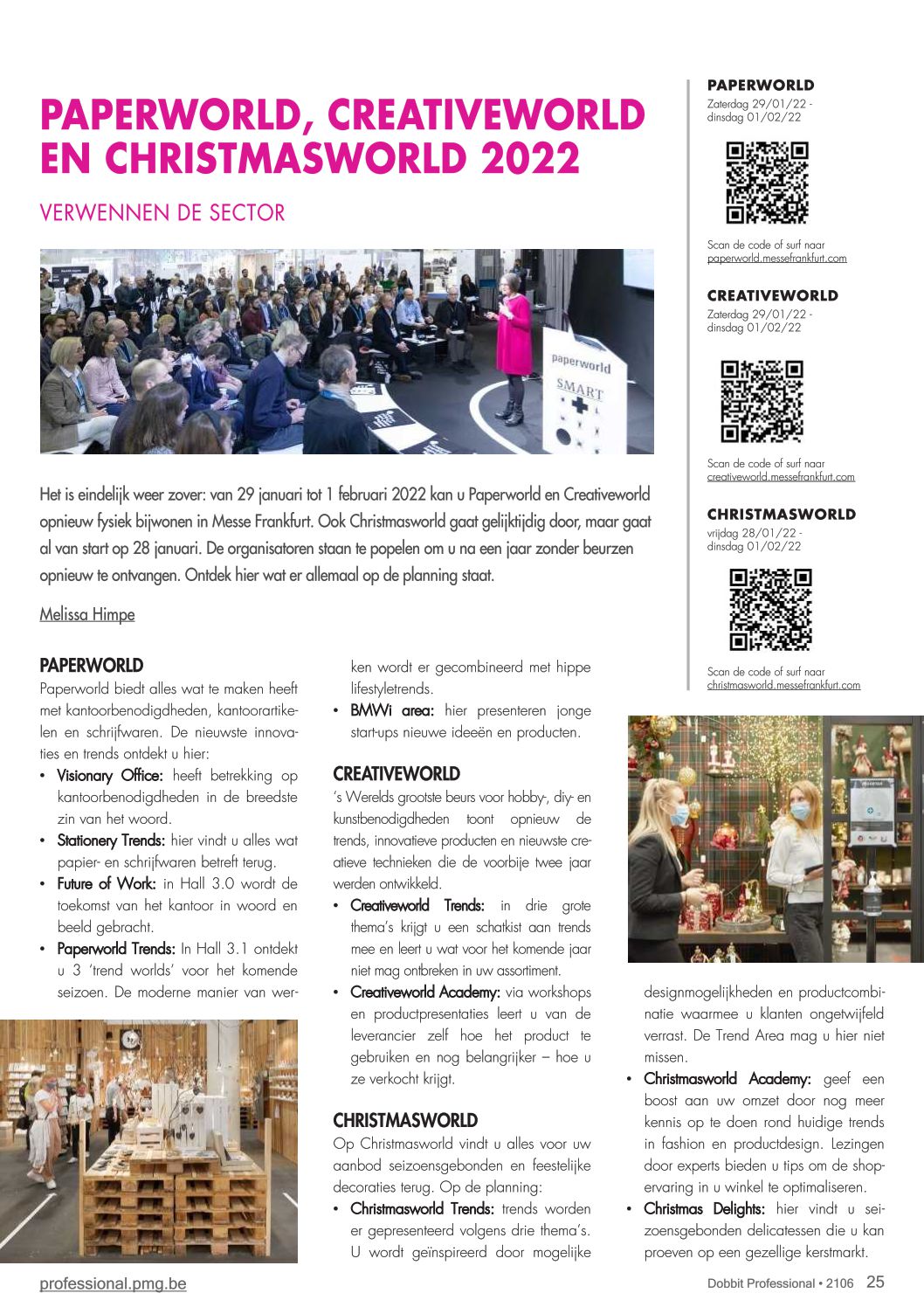 PAPERWORLD, CREATIVEWORLD EN CHRISTMASWORLD 2022

VERWENNEN DE SECTOR

paperworld
SMART

Het is eindelijk weer zover: van 29 januari tot 1 februari 2022 kan u Paperworld en Creativeworld opnieuw fysiek bijwonen in Messe Frankfurt. Ook Christmasworld gaat gelijktijdig door, maar gaat al van start op 28 januari. De organisatoren staan te popelen om u na een jaar zonder beurzen opnieuw te ontvangen. Ontdek hier wat er allemaal op de planning staat.

Melissa Himpe

PAPERWORLD
Paperworld biedt alles wat te maken heeft met kantoorbenodigdheden, kantoorartikelen en schrijfwaren. De nieuwste innovaties en trends ontdekt u hier:
• Visionary Office: heeft betrekking op kantoorbenodigdheden in de breedste zin van het woord.
• Stationery Trends: hier vindt u alles wat papier- en schrijfwaren betreft terug.
• Future of Work: in Hall 3.0 wordt de toekomst van het kantoor in woord en beeld gebracht.
• Paperworld Trends: In Hall 3.1 ontdekt u 3 'trend worlds' voor het komende seizoen. De moderne manier van werken wordt er gecombineerd met hippe lifestyletrends.
• BMWi area: hier presenteren jonge start-ups nieuwe ideeën en producten.

CREATIVEWORLD
's Werelds grootste beurs voor hobby-, diy- en kunstbenodigdheden toont opnieuw de trends, innovatieve producten en nieuwste creatieve technieken die de voorbije twee jaar werden ontwikkeld.
• Creativeworld Trends: in drie grote thema's krijgt u een schatkist aan trends mee en leert u wat voor het komende jaar niet mag ontbreken in uw assortiment.
• Creativeworld Academy: via workshops en productpresentaties leert u van de leverancier zelf hoe het product te gebruiken en nog belangrijker – hoe u ze verkocht krijgt.

CHRISTMASWORLD
Op Christmasworld vindt u alles voor uw aanbod seizoensgebonden en feestelijke decoraties terug. Op de planning:
• Christmasworld Trends: trends worden er gepresenteerd volgens drie thema's. U wordt geïnspireerd door mogelijke designmogelijkheden en productcombinatie waarmee u klanten ongetwijfeld verrast. De Trend Area mag u hier niet missen.
• Christmasworld Academy: geef een boost aan uw omzet door nog meer kennis op te doen rond huidige trends in fashion en productdesign. Lezingen door experts bieden u tips om de shopervaring in u winkel te optimaliseren.
• Christmas Delights: hier vindt u seizoensgebonden delicatessen die u kan proeven op een gezellige kerstmarkt.

PAPERWORLD
Zaterdag 29/01/22 - dinsdag 01/02/22
Scan de code of surf naar paperworld.messefrankfurt.com

CREATIVEWORLD
Zaterdag 29/01/22 - dinsdag 01/02/22
Scan de code of surf naar creativeworld.messefrankfurt.com

CHRISTMASWORLD
vrijdag 28/01/22 - dinsdag 01/02/22
Scan de code of surf naar christmasworld.messefrankfurt.com

professional.pmg.be
Dobbit Professional • 2106 25